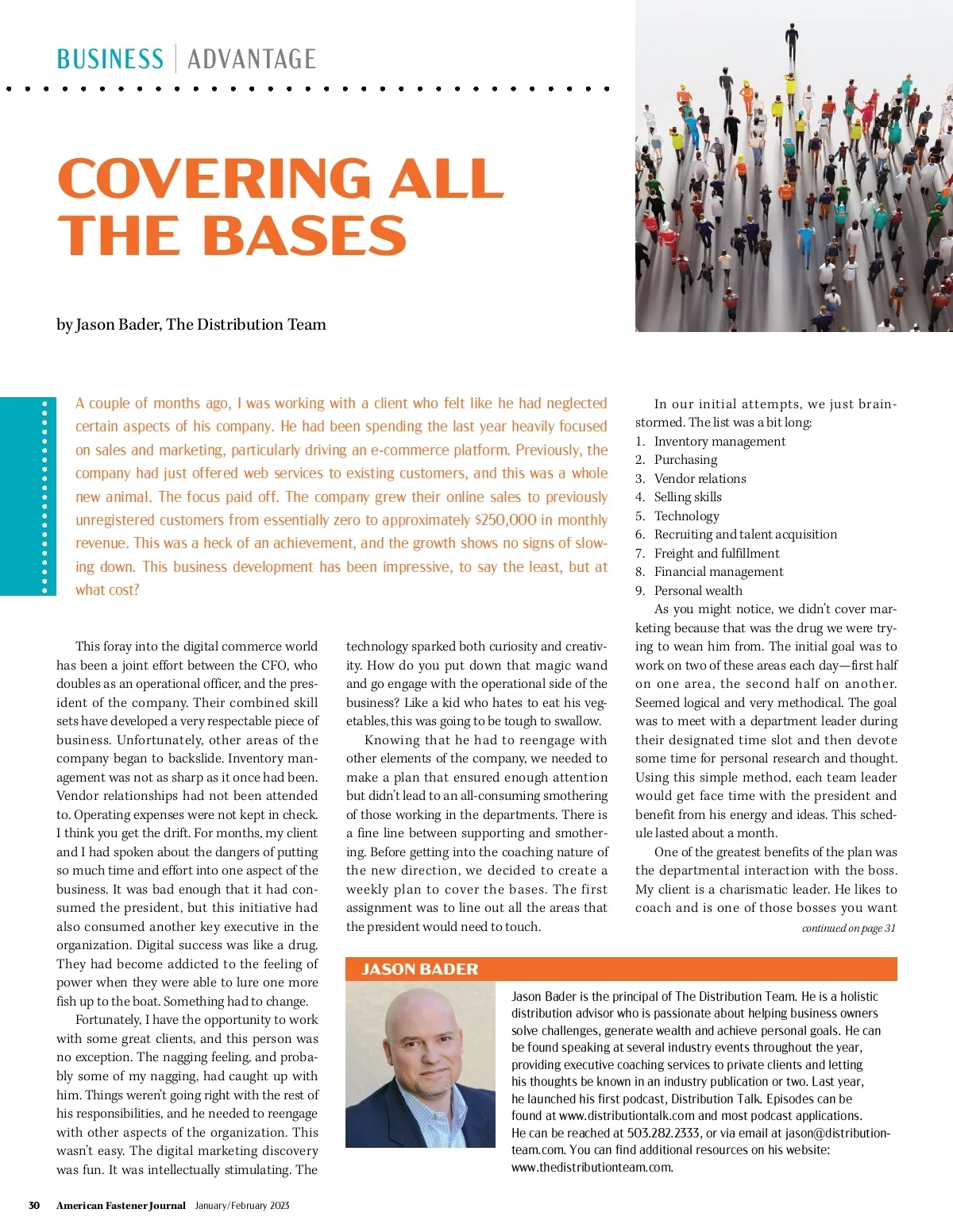 BUSINESS | ADVANTAGE

COVERING ALL THE BASES

by Jason Bader, The Distribution Team

A couple of months ago, I was working with a client who felt like he had neglected certain aspects of his company. He had been spending the last year heavily focused on sales and marketing, particularly driving an e-commerce platform. Previously, the company had just offered web services to existing customers, and this was a whole new animal. The focus paid off. The company grew their online sales to previously unregistered customers from essentially zero to approximately $250,000 in monthly revenue. This was a heck of an achievement, and the growth shows no signs of slowing down. This business development has been impressive, to say the least, but at what cost?

This foray into the digital commerce world has been a joint effort between the CFO, who doubles as an operational officer, and the president of the company. Their combined skill sets have developed a very respectable piece of business. Unfortunately, other areas of the company began to backslide. Inventory management was not as sharp as it once had been. Vendor relationships had not been attended to. Operating expenses were not kept in check. I think you get the drift. For months, my client and I had spoken about the dangers of putting so much time and effort into one aspect of the business. It was bad enough that it had consumed the president, but this initiative had also consumed another key executive in the organization. Digital success was like a drug. They had become addicted to the feeling of power when they were able to lure one more fish up to the boat. Something had to change.

Fortunately, I have the opportunity to work with some great clients, and this person was no exception. The nagging feeling, and probably some of my nagging, had caught up with him. Things weren't going right with the rest of his responsibilities, and he needed to reengage with other aspects of the organization. This wasn't easy. The digital marketing discovery was fun. It was intellectually stimulating. The technology sparked both curiosity and creativity. How do you put down that magic wand and go engage with the operational side of the business? Like a kid who hates to eat his vegetables, this was going to be tough to swallow.

Knowing that he had to reengage with other elements of the company, we needed to make a plan that ensured enough attention but didn't lead to an all-consuming smothering of those working in the departments. There is a fine line between supporting and smothering. Before getting into the coaching nature of the new direction, we decided to create a weekly plan to cover the bases. The first assignment was to line out all the areas that the president would need to touch.

In our initial attempts, we just brainstormed. The list was a bit long:
1. Inventory management
2. Purchasing
3. Vendor relations
4. Selling skills
5. Technology
6. Recruiting and talent acquisition
7. Freight and fulfillment
8. Financial management
9. Personal wealth

As you might notice, we didn't cover marketing because that was the drug we were trying to wean him from. The initial goal was to work on two of these areas each day—first half on one area, the second half on another. Seemed logical and very methodical. The goal was to meet with a department leader during their designated time slot and then devote some time for personal research and thought. Using this simple method, each team leader would get face time with the president and benefit from his energy and ideas. This schedule lasted about a month.

One of the greatest benefits of the plan was the departmental interaction with the boss. My client is a charismatic leader. He likes to coach and is one of those bosses you want

continued on page 31

JASON BADER

Jason Bader is the principal of The Distribution Team. He is a holistic distribution advisor who is passionate about helping business owners solve challenges, generate wealth and achieve personal goals. He can be found speaking at several industry events throughout the year, providing executive coaching services to private clients and letting his thoughts be known in an industry publication or two. Last year, he launched his first podcast, Distribution Talk. Episodes can be found at www.distributiontalk.com and most podcast applications. He can be reached at 503.282.2333, or via email at jason@distributionteam.com. You can find additional resources on his website: www.thedistributionteam.com.

30 American Fastener Journal January/February 2023